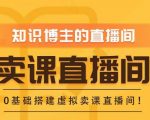 知识博主的直播间

卖课直播间

0基础搭建虚拟卖课直播间！